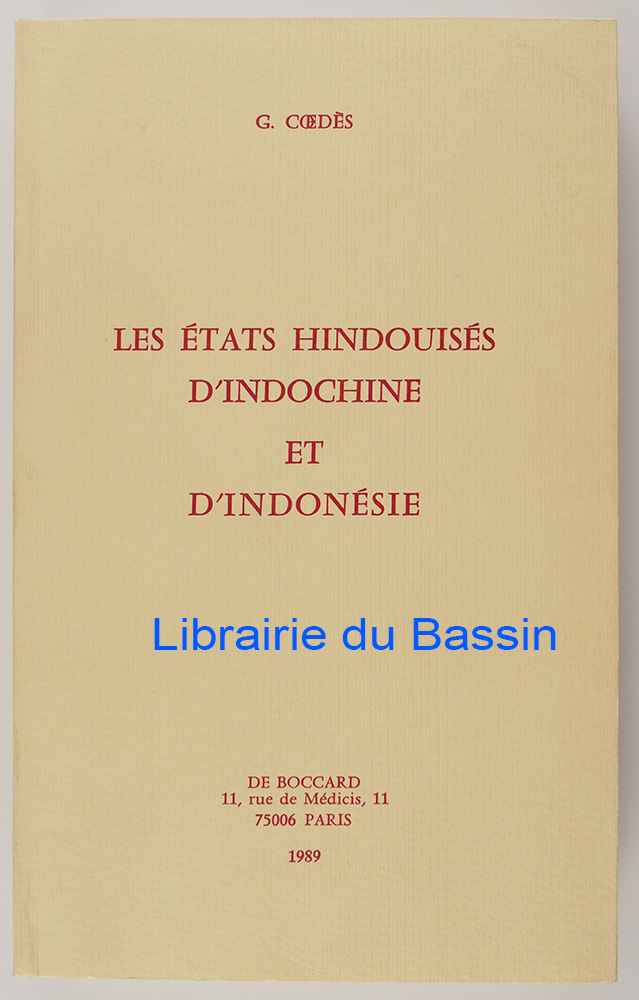 G. CŒDÈS

LES ÉTATS HINDOUISÉS
D'INDOCHINE
ET
D'INDONÉSIE

DE BOCCARD
11, rue de Médicis, 11
75006 PARIS

1989

Librairie du Bassin